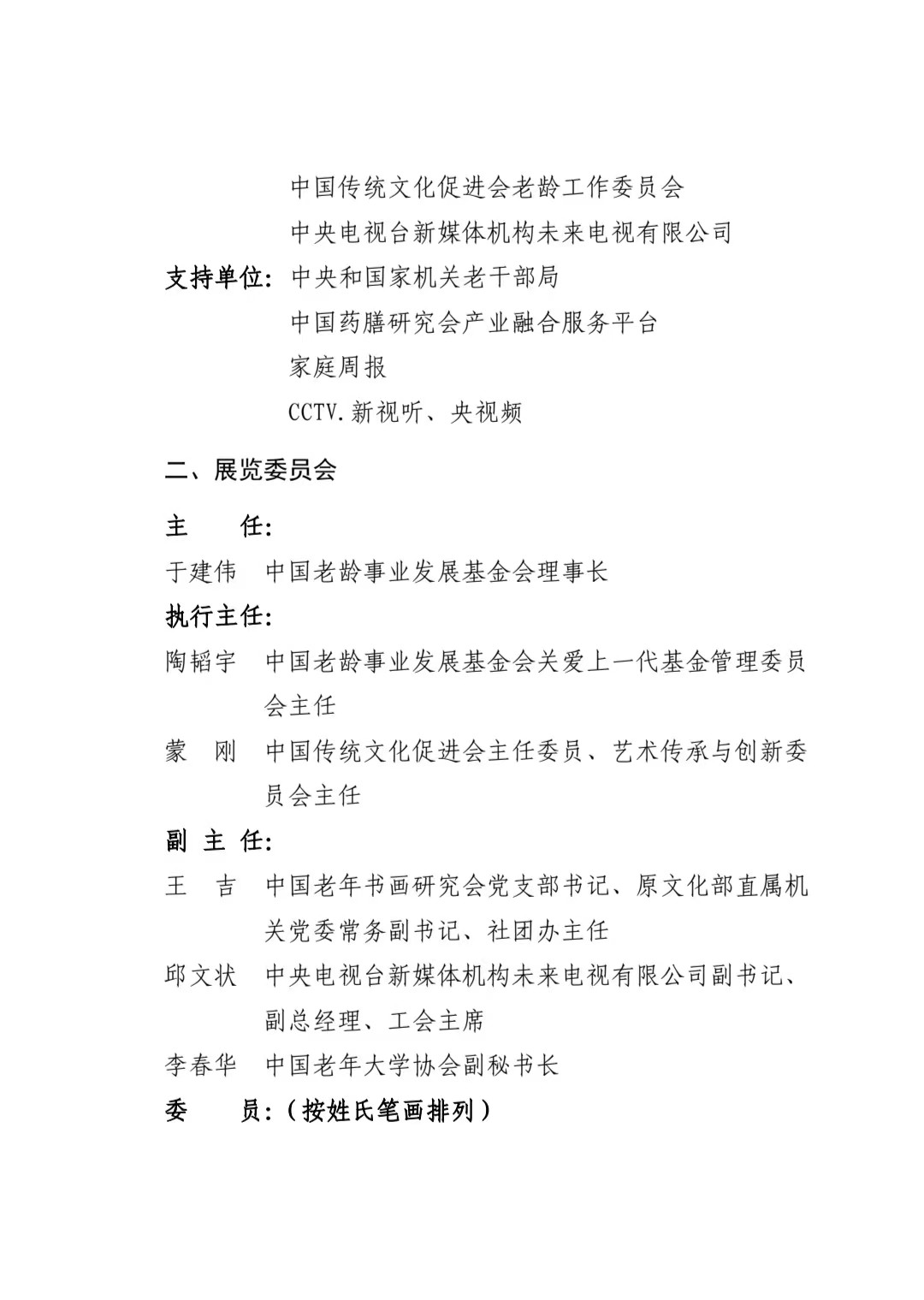 中国传统文化促进会老龄工作委员会
中央电视台新媒体机构未来电视有限公司
支持单位：中央和国家机关老干部局
中国药膳研究会产业融合服务平台
家庭周报
CCTV.新视听、央视频

二、展览委员会

主　　任：
于建伟　中国老龄事业发展基金会理事长
执行主任：
陶韬宇　中国老龄事业发展基金会关爱上一代基金管理委员会主任
蒙　刚　中国传统文化促进会主任委员、艺术传承与创新委员会主任
副 主 任：
王　吉　中国老年书画研究会党支部书记、原文化部直属机关党委常务副书记、社团办主任
邱文状　中央电视台新媒体机构未来电视有限公司副书记、副总经理、工会主席
李春华　中国老年大学协会副秘书长
委　　员：（按姓氏笔画排列）